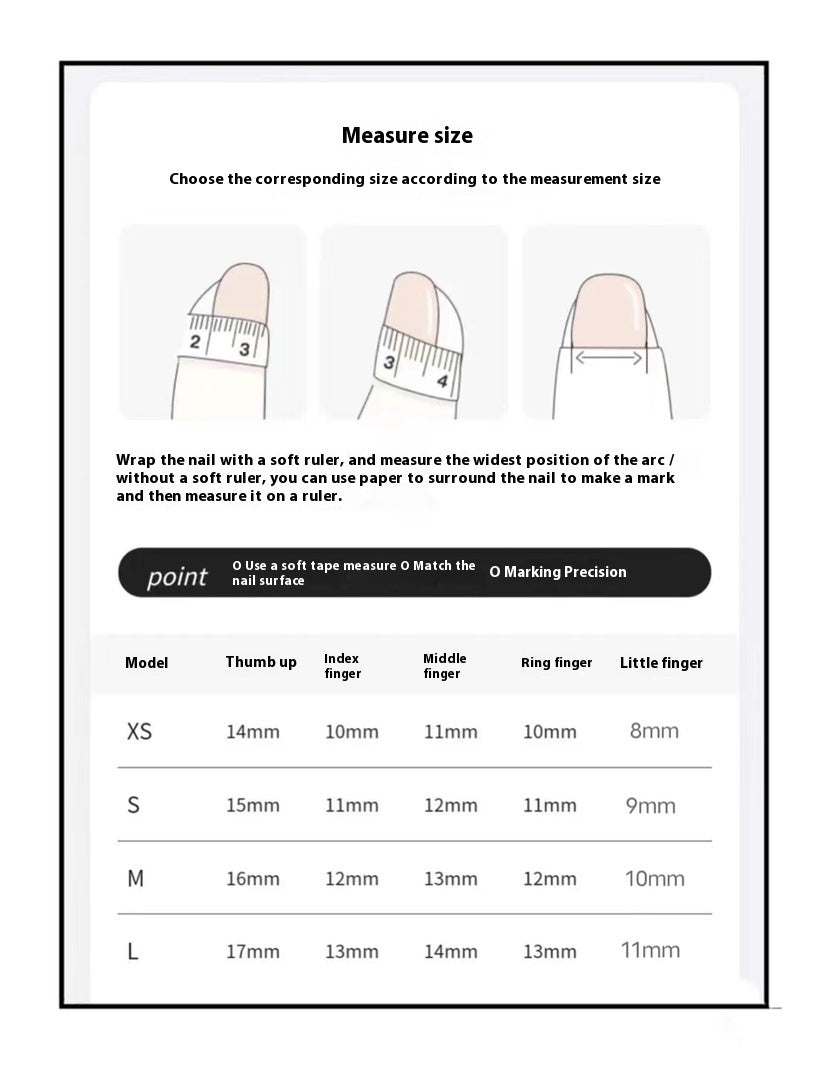 Measure size

Choose the corresponding size according to the measurement size

2 3

3 4

Wrap the nail with a soft ruler, and measure the widest position of the arc / without a soft ruler, you can use paper to surround the nail to make a mark and then measure it on a ruler.

point O Use a soft tape measure O Match the nail surface O Marking Precision

| Model | Thumb up | Index finger | Middle finger | Ring finger | Little finger |
|---|---|---|---|---|---|
| XS | 14mm | 10mm | 11mm | 10mm | 8mm |
| S | 15mm | 11mm | 12mm | 11mm | 9mm |
| M | 16mm | 12mm | 13mm | 12mm | 10mm |
| L | 17mm | 13mm | 14mm | 13mm | 11mm |